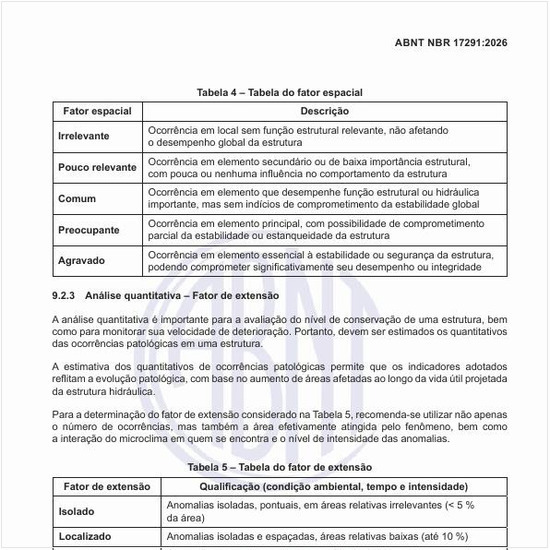 ABNT NBR 17291:2026

Tabela 4 – Tabela do fator espacial

| Fator espacial | Descrição |
|---|---|
| Irrelevante | Ocorrência em local sem função estrutural relevante, não afetando o desempenho global da estrutura |
| Pouco relevante | Ocorrência em elemento secundário ou de baixa importância estrutural, com pouca ou nenhuma influência no comportamento da estrutura |
| Comum | Ocorrência em elemento que desempenhe função estrutural ou hidráulica importante, mas sem indícios de comprometimento da estabilidade global |
| Preocupante | Ocorrência em elemento principal, com possibilidade de comprometimento parcial da estabilidade ou estanqueidade da estrutura |
| Agravado | Ocorrência em elemento essencial à estabilidade ou segurança da estrutura, podendo comprometer significativamente seu desempenho ou integridade |

9.2.3 Análise quantitativa – Fator de extensão

A análise quantitativa é importante para a avaliação do nível de conservação de uma estrutura, bem como para monitorar sua velocidade de deterioração. Portanto, devem ser estimados os quantitativos das ocorrências patológicas em uma estrutura.

A estimativa dos quantitativos de ocorrências patológicas permite que os indicadores adotados reflitam a evolução patológica, com base no aumento de áreas afetadas ao longo da vida útil projetada da estrutura hidráulica.

Para a determinação do fator de extensão considerado na Tabela 5, recomenda-se utilizar não apenas o número de ocorrências, mas também a área efetivamente atingida pelo fenômeno, bem como a interação do microclima em quem se encontra e o nível de intensidade das anomalias.

Tabela 5 – Tabela do fator de extensão

| Fator de extensão | Qualificação (condição ambiental, tempo e intensidade) |
|---|---|
| Isolado | Anomalias isoladas, pontuais, em áreas relativas irrelevantes (< 5 % da área) |
| Localizado | Anomalias isoladas e espaçadas, áreas relativas baixas (até 10 %) |